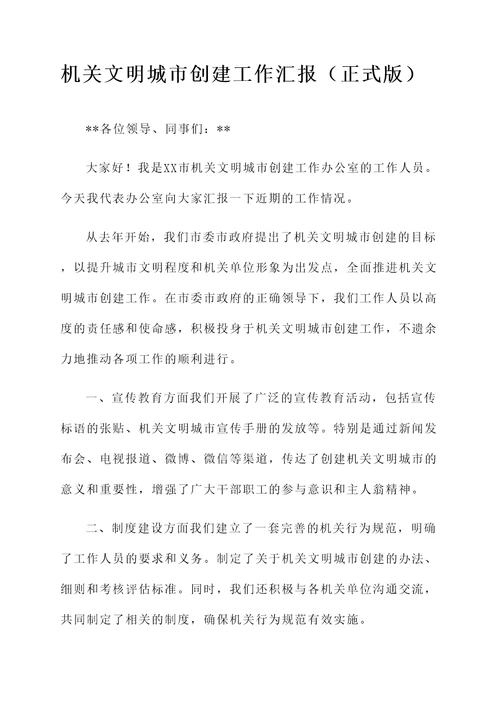 机关文明城市创建工作汇报（正式版）

**各位领导、同事们：**

大家好！我是XX市机关文明城市创建工作办公室的工作人员。今天我代表办公室向大家汇报一下近期的工作情况。

从去年开始，我们市委市政府提出了机关文明城市创建的目标，以提升城市文明程度和机关单位形象为出发点，全面推进机关文明城市创建工作。在市委市政府的正确领导下，我们工作人员以高度的责任感和使命感，积极投身于机关文明城市创建工作，不遗余力地推动各项工作的顺利进行。

一、宣传教育方面我们开展了广泛的宣传教育活动，包括宣传标语的张贴、机关文明城市宣传手册的发放等。特别是通过新闻发布会、电视报道、微博、微信等渠道，传达了创建机关文明城市的意义和重要性，增强了广大干部职工的参与意识和主人翁精神。

二、制度建设方面我们建立了一套完善的机关行为规范，明确了工作人员的要求和义务。制定了关于机关文明城市创建的办法、细则和考核评估标准。同时，我们还积极与各机关单位沟通交流，共同制定了相关的制度，确保机关行为规范有效实施。